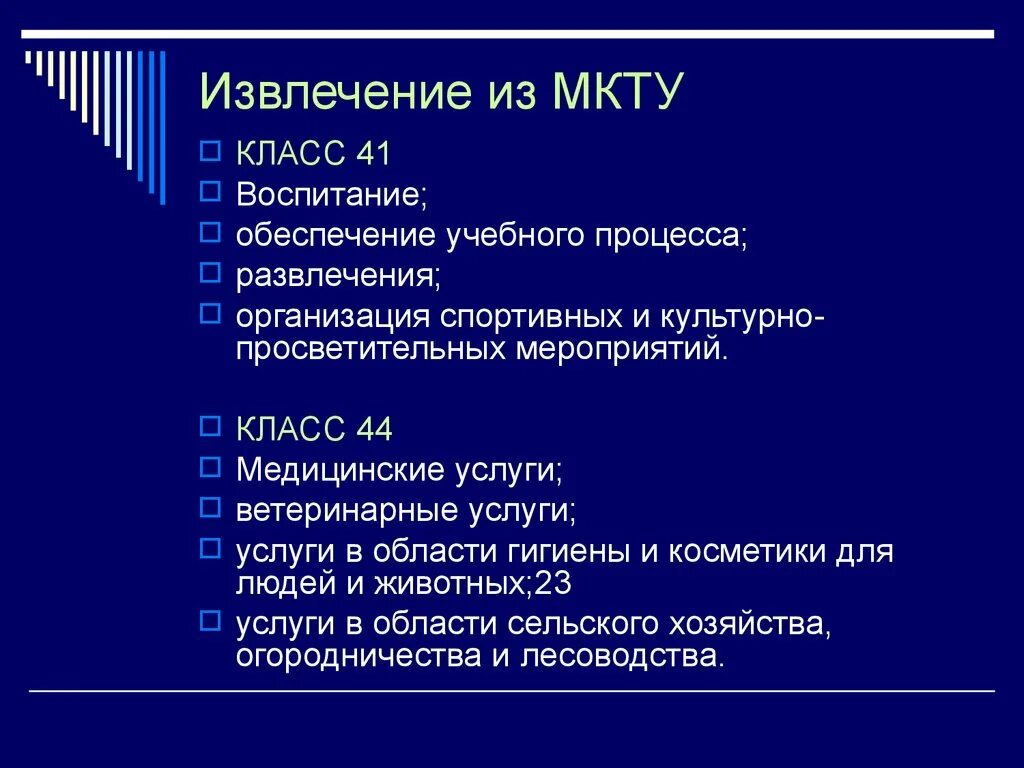 Извлечение из МКТУ

КЛАСС 41

Воспитание;

обеспечение учебного процесса;

развлечения;

организация спортивных и культурно-просветительных мероприятий.

КЛАСС 44

Медицинские услуги;

ветеринарные услуги;

услуги в области гигиены и косметики для людей и животных;23

услуги в области сельского хозяйства, огородничества и лесоводства.